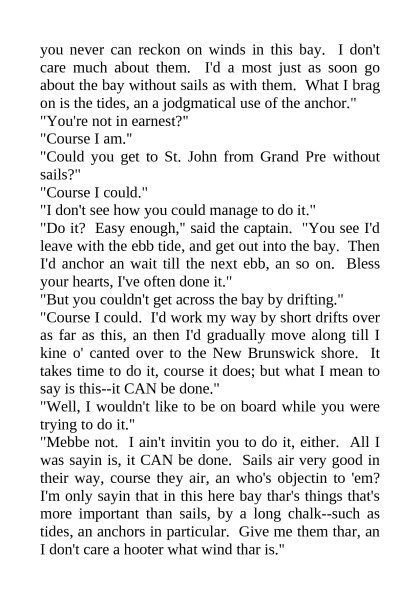 you never can reckon on winds in this bay. I don't care much about them. I'd a most just as soon go about the bay without sails as with them. What I brag on is the tides, an a jodgmatical use of the anchor."

"You're not in earnest?"

"Course I am."

"Could you get to St. John from Grand Pre without sails?"

"Course I could."

"I don't see how you could manage to do it."

"Do it? Easy enough," said the captain. "You see I'd leave with the ebb tide, and get out into the bay. Then I'd anchor an wait till the next ebb, an so on. Bless your hearts, I've often done it."

"But you couldn't get across the bay by drifting."

"Course I could. I'd work my way by short drifts over as far as this, an then I'd gradually move along till I kine o' canted over to the New Brunswick shore. It takes time to do it, course it does; but what I mean to say is this--it CAN be done."

"Well, I wouldn't like to be on board while you were trying to do it."

"Mebbe not. I ain't invitin you to do it, either. All I was sayin is, it CAN be done. Sails air very good in their way, course they air, an who's objectin to 'em? I'm only sayin that in this here bay thar's things that's more important than sails, by a long chalk--such as tides, an anchors in particular. Give me them thar, an I don't care a hooter what wind thar is."